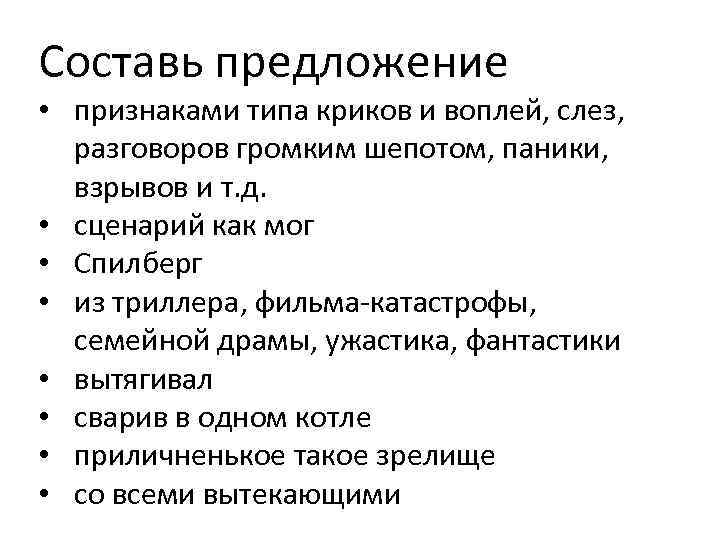 Составь предложение

• признаками типа криков и воплей, слез, разговоров громким шепотом, паники, взрывов и т.д.
• сценарий как мог
• Спилберг
• из триллера, фильма-катастрофы, семейной драмы, ужастика, фантастики
• вытягивал
• сварив в одном котле
• приличненькое такое зрелище
• со всеми вытекающими